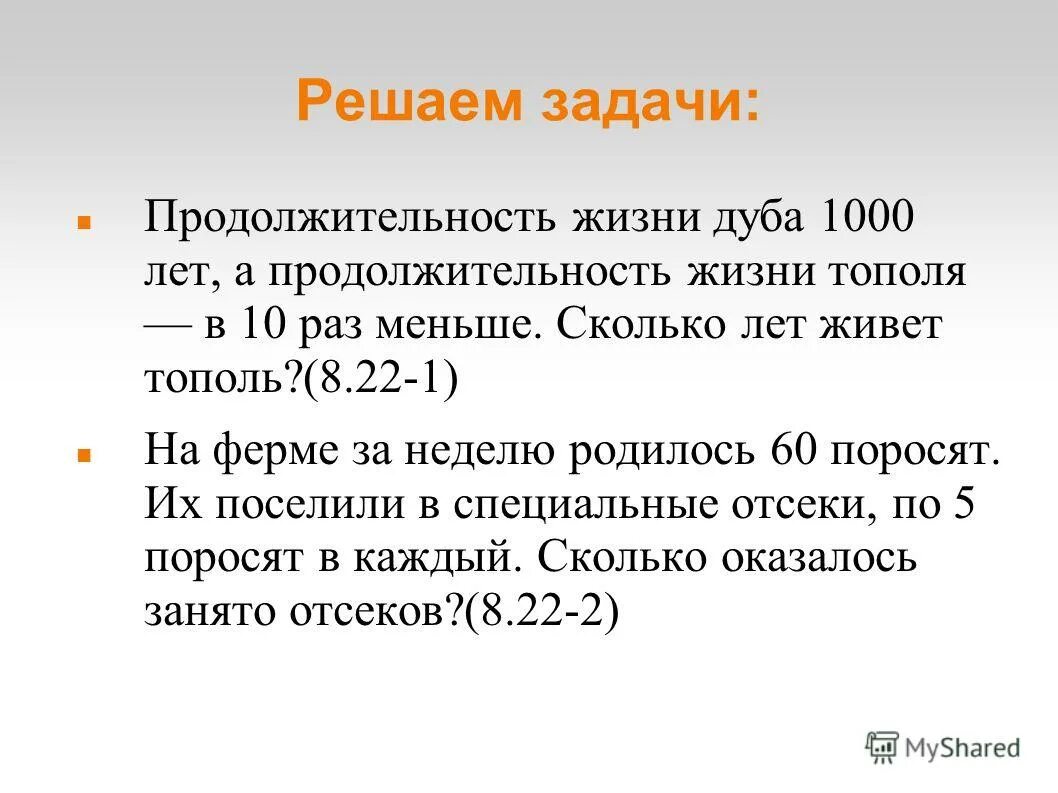 Решаем задачи:

Продолжительность жизни дуба 1000 лет, а продолжительность жизни тополя — в 10 раз меньше. Сколько лет живет тополь?(8.22-1)

На ферме за неделю родилось 60 поросят. Их поселили в специальные отсеки, по 5 поросят в каждый. Сколько оказалось занято отсеков?(8.22-2)

MyShared